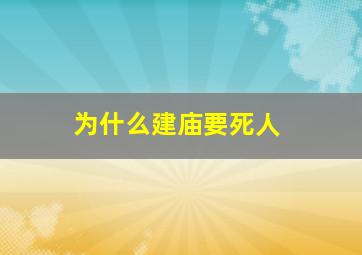 为什么建庙要死人